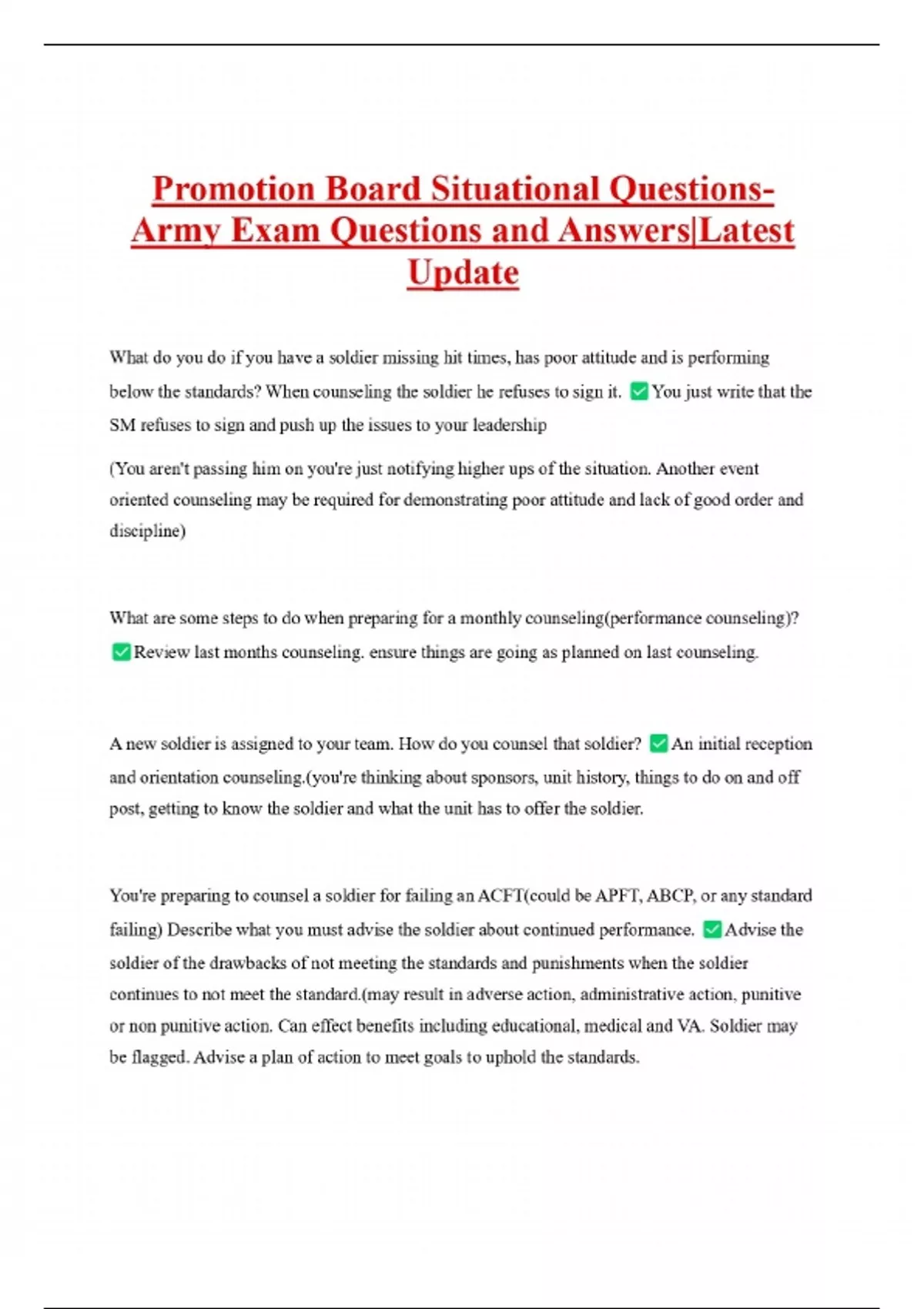 Promotion Board Situational Questions-Army Exam Questions and Answers|Latest Update

What do you do if you have a soldier missing hit times, has poor attitude and is performing below the standards? When counseling the soldier he refuses to sign it. ✅You just write that the SM refuses to sign and push up the issues to your leadership

(You aren't passing him on you're just notifying higher ups of the situation. Another event oriented counseling may be required for demonstrating poor attitude and lack of good order and discipline)

What are some steps to do when preparing for a monthly counseling(performance counseling)? ✅Review last months counseling. ensure things are going as planned on last counseling.

A new soldier is assigned to your team. How do you counsel that soldier? ✅An initial reception and orientation counseling.(you're thinking about sponsors, unit history, things to do on and off post, getting to know the soldier and what the unit has to offer the soldier.

You're preparing to counsel a soldier for failing an ACFT(could be APFT, ABCP, or any standard failing) Describe what you must advise the soldier about continued performance. ✅Advise the soldier of the drawbacks of not meeting the standards and punishments when the soldier continues to not meet the standard.(may result in adverse action, administrative action, punitive or non punitive action. Can effect benefits including educational, medical and VA. Soldier may be flagged. Advise a plan of action to meet goals to uphold the standards.